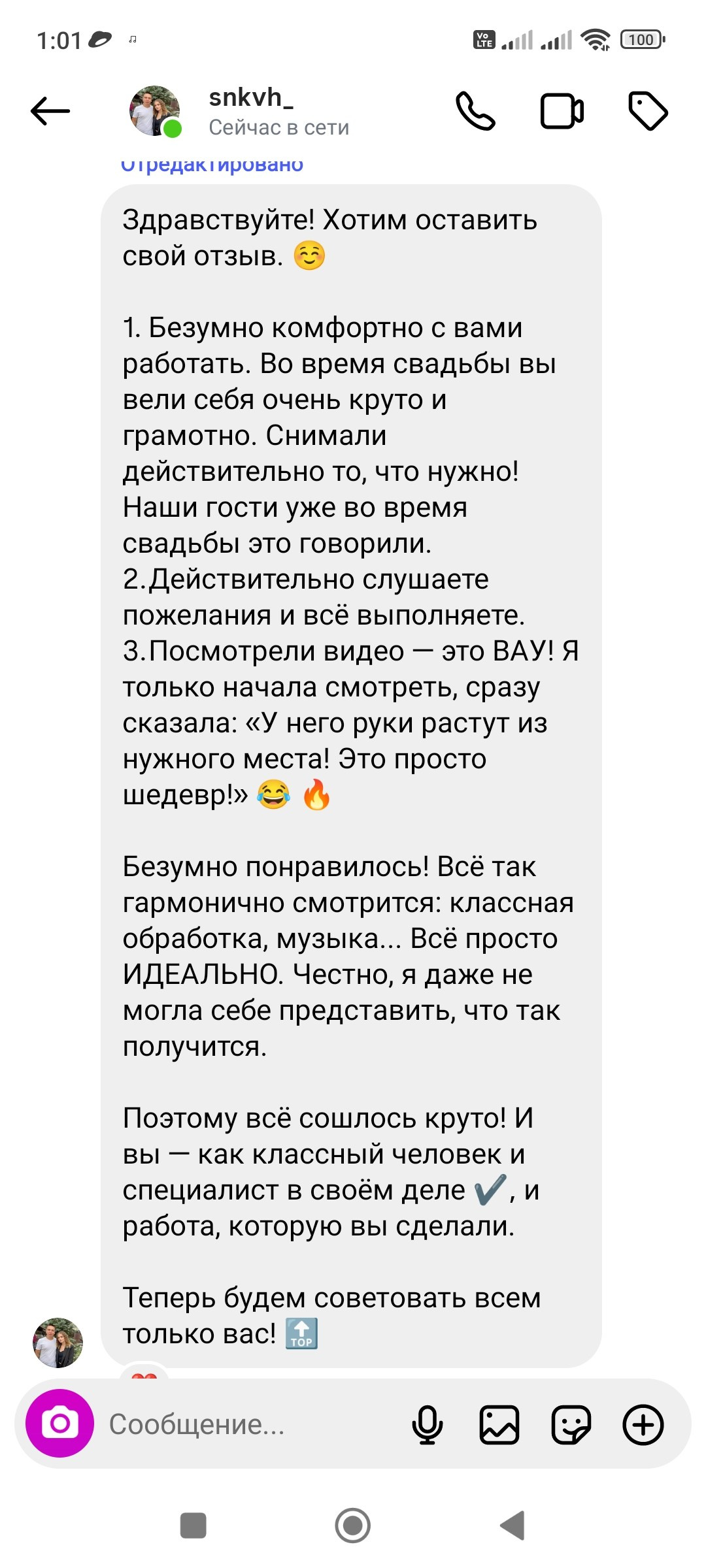 1:01

100

snkvh_
Сейчас в сети

Отредактировано

Здравствуйте! Хотим оставить свой отзыв. ☺️

1. Безумно комфортно с вами работать. Во время свадьбы вы вели себя очень круто и грамотно. Снимали действительно то, что нужно! Наши гости уже во время свадьбы это говорили.
2.Действительно слушаете пожелания и всё выполняете.
3.Посмотрели видео — это ВАУ! Я только начала смотреть, сразу сказала: «У него руки растут из нужного места! Это просто шедевр!» 😂 🔥

Безумно понравилось! Всё так гармонично смотрится: классная обработка, музыка... Всё просто ИДЕАЛЬНО. Честно, я даже не могла себе представить, что так получится.

Поэтому всё сошлось круто! И вы — как классный человек и специалист в своём деле ✔️, и работа, которую вы сделали.

Теперь будем советовать всем только вас! 🔝

Сообщение...